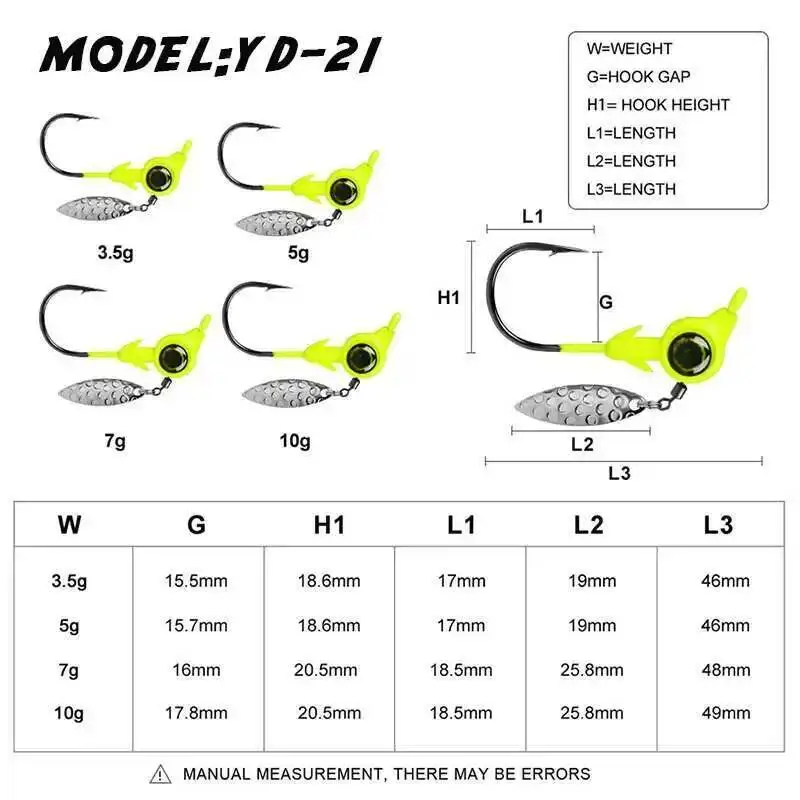 MODEL:YD-21

W=WEIGHT
G=HOOK GAP
H1= HOOK HEIGHT
L1=LENGTH
L2=LENGTH
L3=LENGTH

3.5g
5g
7g
10g

L1
H1
G
L2
L3

| W | G | H1 | L1 | L2 | L3 |
|---|---|---|---|---|---|
| 3.5g | 15.5mm | 18.6mm | 17mm | 19mm | 46mm |
| 5g | 15.7mm | 18.6mm | 17mm | 19mm | 46mm |
| 7g | 16mm | 20.5mm | 18.5mm | 25.8mm | 48mm |
| 10g | 17.8mm | 20.5mm | 18.5mm | 25.8mm | 49mm |

MANUAL MEASUREMENT, THERE MAY BE ERRORS